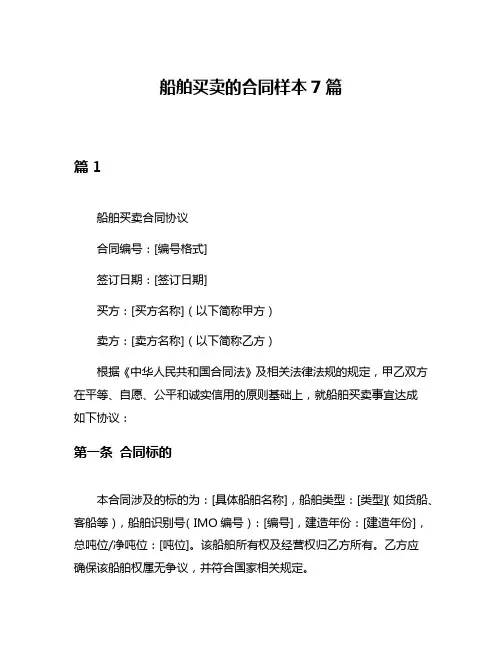 船舶买卖的合同样本 7 篇

篇 1

船舶买卖合同协议

合同编号：[编号格式]

签订日期：[签订日期]

买方：[买方名称]（以下简称甲方）

卖方：[卖方名称]（以下简称乙方）

根据《中华人民共和国合同法》及相关法律法规的规定，甲乙双方在平等、自愿、公平和诚实信用的原则基础上，就船舶买卖事宜达成如下协议：

第一条 合同标的

本合同涉及的标的为：[具体船舶名称]，船舶类型：[类型]（如货船、客船等），船舶识别号（IMO 编号）：[编号]，建造年份：[建造年份]，总吨位/净吨位：[吨位]。该船舶所有权及经营权归乙方所有。乙方应确保该船舶权属无争议，并符合国家相关规定。